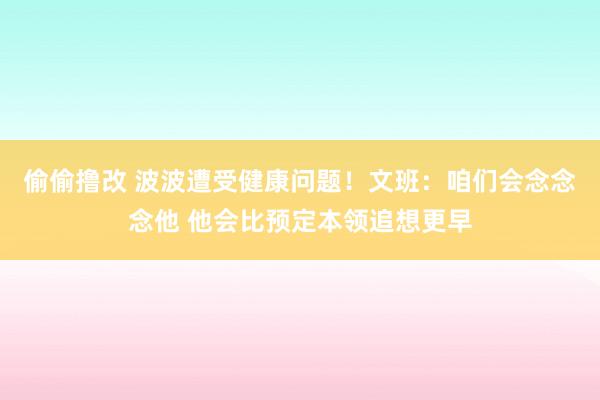 偷偷撸改 波波遭受健康问题！文班：咱们会念念念他 他会比预定本领追想更早